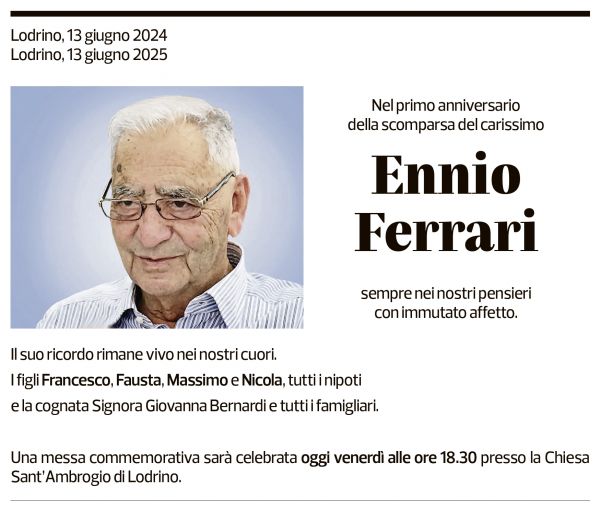 Lodrino, 13 giugno 2024
Lodrino, 13 giugno 2025

Nel primo anniversario della scomparsa del carissimo

Ennio Ferrari

sempre nei nostri pensieri con immutato affetto.

Il suo ricordo rimane vivo nei nostri cuori.
I figli Francesco, Fausta, Massimo e Nicola, tutti i nipoti e la cognata Signora Giovanna Bernardi e tutti i famigliari.

Una messa commemorativa sarà celebrata oggi venerdì alle ore 18.30 presso la Chiesa Sant'Ambrogio di Lodrino.